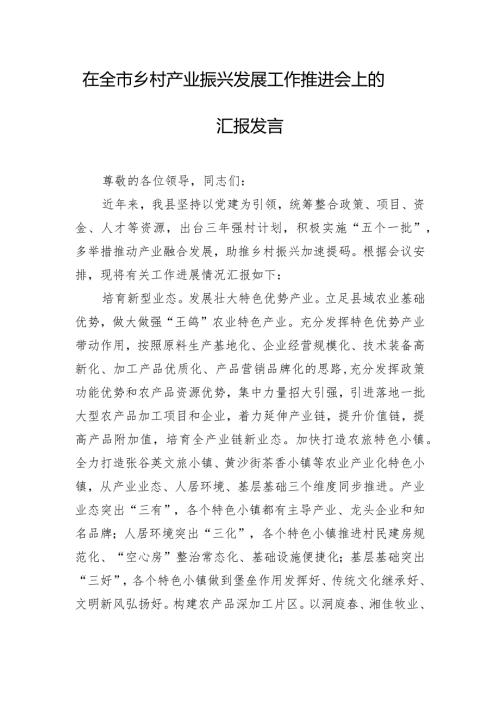 在全市乡村产业振兴发展工作推进会上的

汇报发言

尊敬的各位领导，同志们：

近年来，我县坚持以党建为引领，统筹整合政策、项目、资金、人才等资源，出台三年强村计划，积极实施“五个一批”，多举措推动产业融合发展，助推乡村振兴加速提码。根据会议安排，现将有关工作进展情况汇报如下：

培育新型业态。发展壮大特色优势产业。立足县域农业基础优势，做大做强“王鸽”农业特色产业。充分发挥特色优势产业带动作用，按照原料生产基地化、企业经营规模化、技术装备高新化、加工产品优质化、产品营销品牌化的思路，充分发挥政策功能优势和农产品资源优势，集中力量招大引强，引进落地一批大型农产品加工项目和企业，着力延伸产业链，提升价值链，提高产品附加值，培育全产业链新业态。加快打造农旅特色小镇。全力打造张谷英文旅小镇、黄沙街茶香小镇等农业产业化特色小镇，从产业业态、人居环境、基层基础三个维度同步推进。产业业态突出“三有”，各个特色小镇都有主导产业、龙头企业和知名品牌；人居环境突出“三化”，各个特色小镇推进村民建房规范化、“空心房”整治常态化、基础设施便捷化；基层基础突出“三好”，各个特色小镇做到堡垒作用发挥好、传统文化继承好、文明新风弘扬好。构建农产品深加工片区。以洞庭春、湘佳牧业、